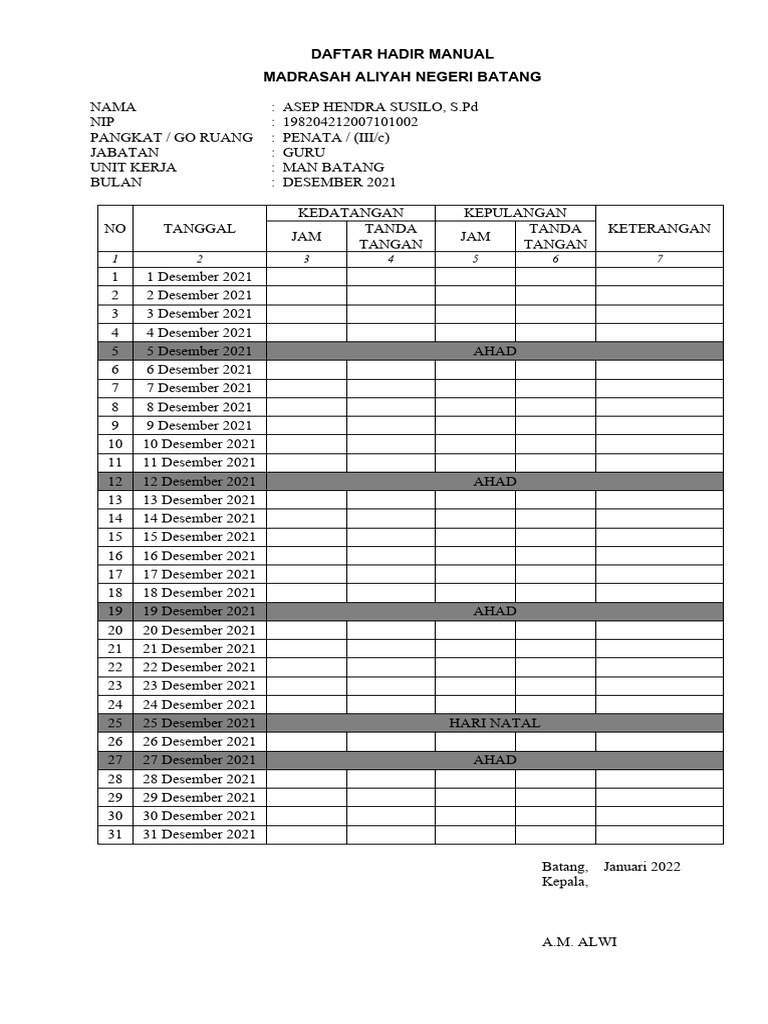 DAFTAR HADIR MANUAL
MADRASAH ALIYAH NEGERI BATANG

NAMA : ASEP HENDRA SUSILO, S.Pd
NIP : 198204212007101002
PANGKAT / GO RUANG : PENATA / (III/c)
JABATAN : GURU
UNIT KERJA : MAN BATANG
BULAN : DESEMBER 2021

| NO | TANGGAL | KEDATANGAN JAM | KEDATANGAN TANDA TANGAN | KEPULANGAN JAM | KEPULANGAN TANDA TANGAN | KETERANGAN |
|---|---|---|---|---|---|---|
| 1 | 2 | 3 | 4 | 5 | 6 | 7 |
| 1 | 1 Desember 2021 | | | | | |
| 2 | 2 Desember 2021 | | | | | |
| 3 | 3 Desember 2021 | | | | | |
| 4 | 4 Desember 2021 | | | | | |
| 5 | 5 Desember 2021 | AHAD | | | | |
| 6 | 6 Desember 2021 | | | | | |
| 7 | 7 Desember 2021 | | | | | |
| 8 | 8 Desember 2021 | | | | | |
| 9 | 9 Desember 2021 | | | | | |
| 10 | 10 Desember 2021 | | | | | |
| 11 | 11 Desember 2021 | | | | | |
| 12 | 12 Desember 2021 | AHAD | | | | |
| 13 | 13 Desember 2021 | | | | | |
| 14 | 14 Desember 2021 | | | | | |
| 15 | 15 Desember 2021 | | | | | |
| 16 | 16 Desember 2021 | | | | | |
| 17 | 17 Desember 2021 | | | | | |
| 18 | 18 Desember 2021 | | | | | |
| 19 | 19 Desember 2021 | AHAD | | | | |
| 20 | 20 Desember 2021 | | | | | |
| 21 | 21 Desember 2021 | | | | | |
| 22 | 22 Desember 2021 | | | | | |
| 23 | 23 Desember 2021 | | | | | |
| 24 | 24 Desember 2021 | | | | | |
| 25 | 25 Desember 2021 | HARI NATAL | | | | |
| 26 | 26 Desember 2021 | | | | | |
| 27 | 27 Desember 2021 | AHAD | | | | |
| 28 | 28 Desember 2021 | | | | | |
| 29 | 29 Desember 2021 | | | | | |
| 30 | 30 Desember 2021 | | | | | |
| 31 | 31 Desember 2021 | | | | | |

Batang, Januari 2022
Kepala,

A.M. ALWI